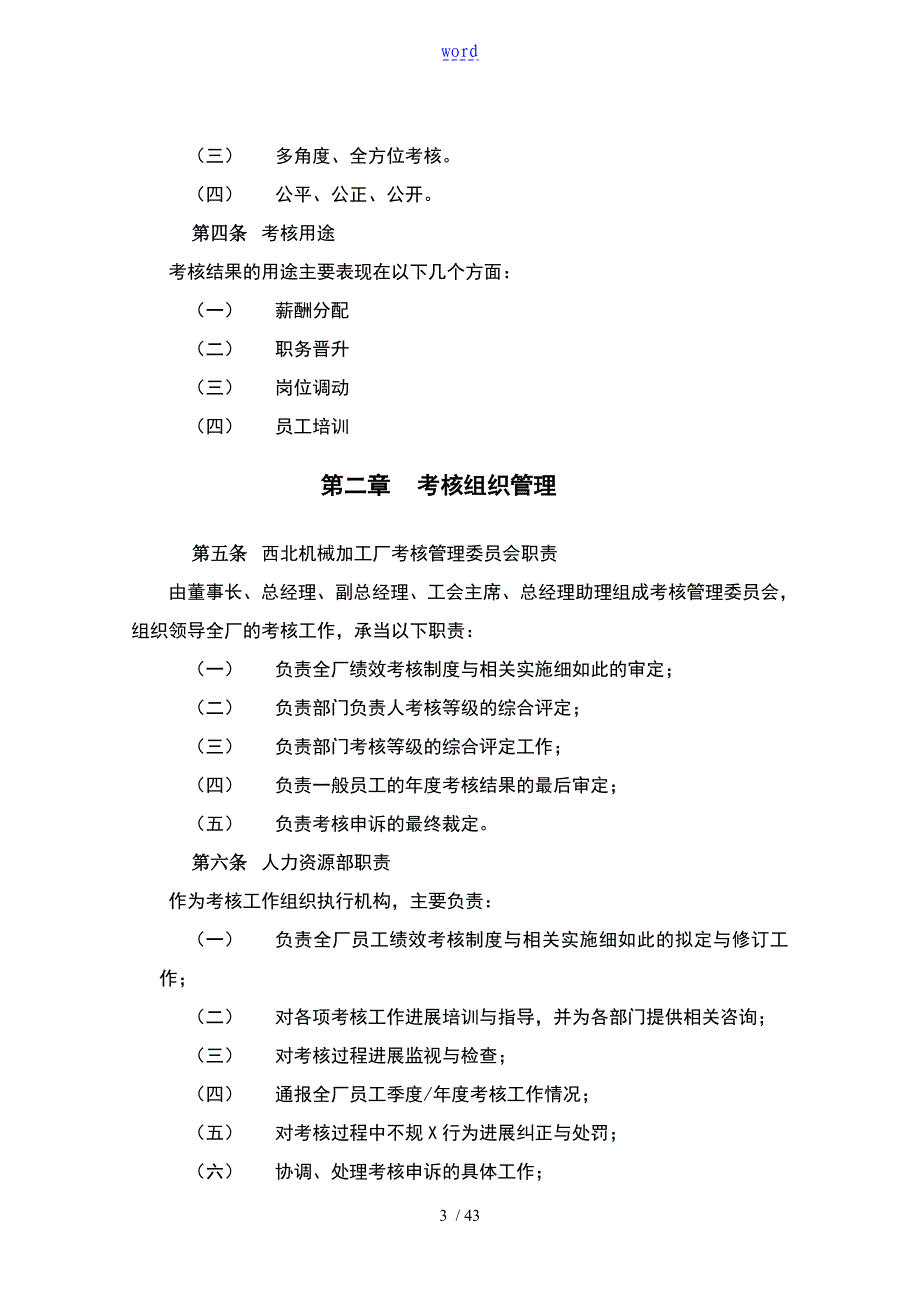 word

（三）　多角度、全方位考核。

（四）　公平、公正、公开。

第四条　考核用途

考核结果的用途主要表现在以下几个方面：

（一）　薪酬分配

（二）　职务晋升

（三）　岗位调动

（四）　员工培训

第二章　考核组织管理

第五条　西北机械加工厂考核管理委员会职责

由董事长、总经理、副总经理、工会主席、总经理助理组成考核管理委员会，组织领导全厂的考核工作，承当以下职责：

（一）　负责全厂绩效考核制度与相关实施细如此的审定；

（二）　负责部门负责人考核等级的综合评定；

（三）　负责部门考核等级的综合评定工作；

（四）　负责一般员工的年度考核结果的最后审定；

（五）　负责考核申诉的最终裁定。

第六条　人力资源部职责

作为考核工作组织执行机构，主要负责：

（一）　负责全厂员工绩效考核制度与相关实施细如此的拟定与修订工作；

（二）　对各项考核工作进展培训与指导，并为各部门提供相关咨询；

（三）　对考核过程进展监视与检查；

（四）　通报全厂员工季度/年度考核工作情况；

（五）　对考核过程中不规X行为进展纠正与处罚；

（六）　协调、处理考核申诉的具体工作；

3 / 43